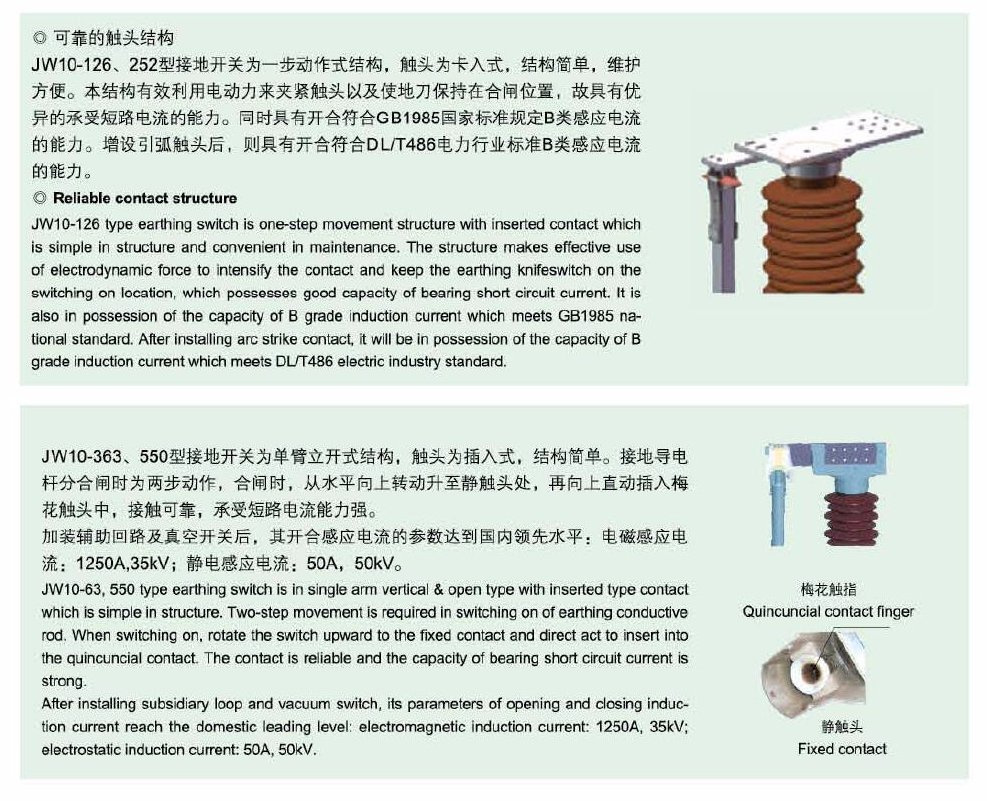 ◎ 可靠的触头结构

JW10-126、252型接地开关为一步动作式结构，触头为卡入式，结构简单，维护方便。本结构有效利用电动力来夹紧触头以及使地刀保持在合闸位置，故具有优异的承受短路电流的能力。同时具有开合符合GB1985国家标准规定B类感应电流的能力。增设引弧触头后，则具有开合符合DL/T486电力行业标准B类感应电流的能力。

◎ Reliable contact structure

JW10-126 type earthing switch is one-step movement structure with inserted contact which is simple in structure and convenient in maintenance. The structure makes effective use of electrodynamic force to intensify the contact and keep the earthing knifeswitch on the switching on location, which possesses good capacity of bearing short circuit current. It is also in possession of the capacity of B grade induction current which meets GB1985 national standard. After installing arc strike contact, it will be in possession of the capacity of B grade induction current which meets DL/T486 electric industry standard.

JW10-363、550型接地开关为单臂立开式结构，触头为插入式，结构简单。接地导电杆分合闸时为两步动作，合闸时，从水平向上转动升至静触头处，再向上直动插入梅花触头中，接触可靠，承受短路电流能力强。

加装辅助回路及真空开关后，其开合感应电流的参数达到国内领先水平：电磁感应电流：1250A,35kV；静电感应电流：50A，50kV。

JW10-63, 550 type earthing switch is in single arm vertical & open type with inserted type contact which is simple in structure. Two-step movement is required in switching on of earthing conductive rod. When switching on, rotate the switch upward to the fixed contact and direct act to insert into the quincuncial contact. The contact is reliable and the capacity of bearing short circuit current is strong.

After installing subsidiary loop and vacuum switch, its parameters of opening and closing induction current reach the domestic leading level: electromagnetic induction current: 1250A, 35kV; electrostatic induction current: 50A, 50kV.

梅花触指
Quincuncial contact finger

静触头
Fixed contact